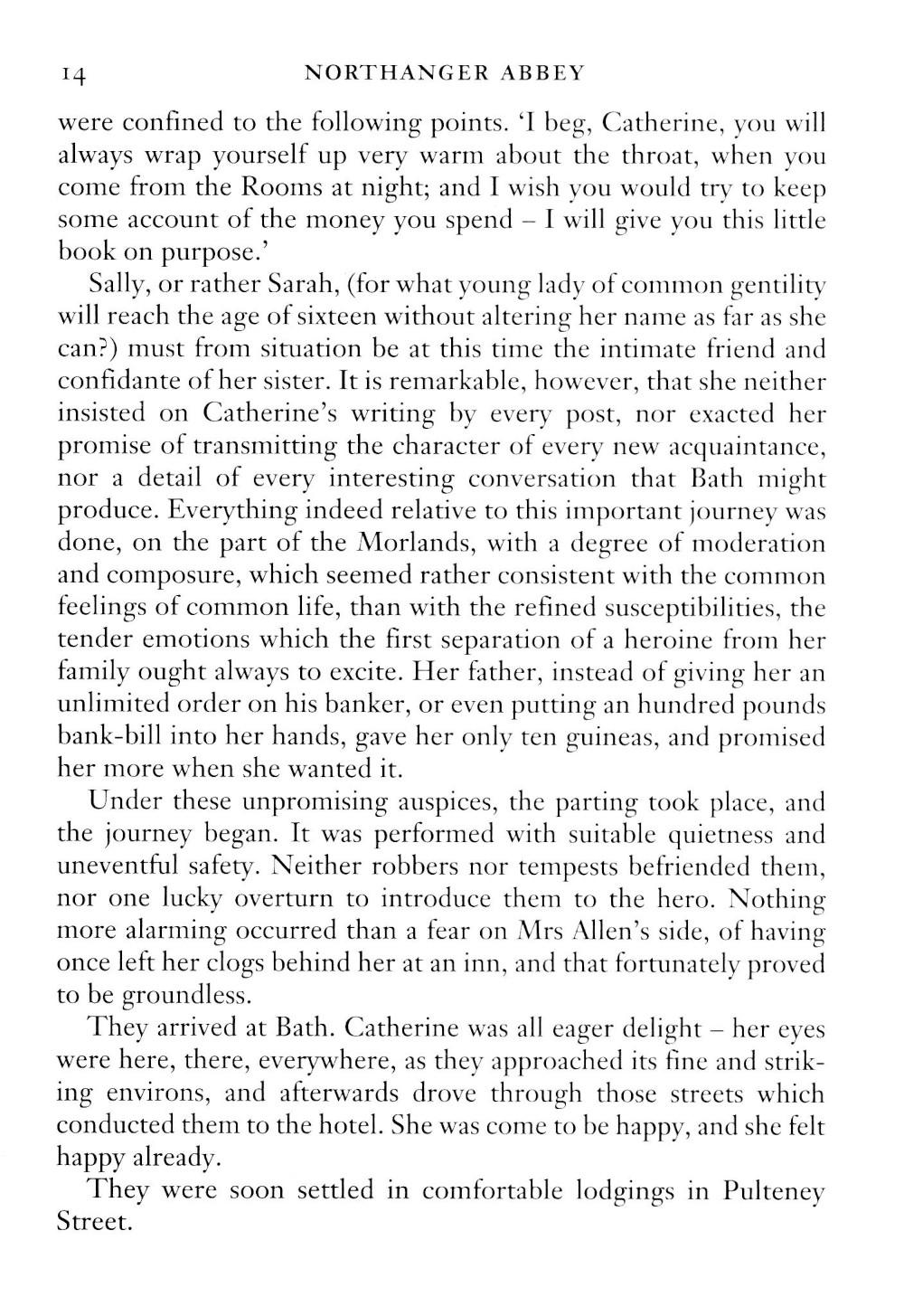 14 NORTHANGER ABBEY

were confined to the following points. 'I beg, Catherine, you will always wrap yourself up very warm about the throat, when you come from the Rooms at night; and I wish you would try to keep some account of the money you spend – I will give you this little book on purpose.'

Sally, or rather Sarah, (for what young lady of common gentility will reach the age of sixteen without altering her name as far as she can?) must from situation be at this time the intimate friend and confidante of her sister. It is remarkable, however, that she neither insisted on Catherine's writing by every post, nor exacted her promise of transmitting the character of every new acquaintance, nor a detail of every interesting conversation that Bath might produce. Everything indeed relative to this important journey was done, on the part of the Morlands, with a degree of moderation and composure, which seemed rather consistent with the common feelings of common life, than with the refined susceptibilities, the tender emotions which the first separation of a heroine from her family ought always to excite. Her father, instead of giving her an unlimited order on his banker, or even putting an hundred pounds bank-bill into her hands, gave her only ten guineas, and promised her more when she wanted it.

Under these unpromising auspices, the parting took place, and the journey began. It was performed with suitable quietness and uneventful safety. Neither robbers nor tempests befriended them, nor one lucky overturn to introduce them to the hero. Nothing more alarming occurred than a fear on Mrs Allen's side, of having once left her clogs behind her at an inn, and that fortunately proved to be groundless.

They arrived at Bath. Catherine was all eager delight – her eyes were here, there, everywhere, as they approached its fine and striking environs, and afterwards drove through those streets which conducted them to the hotel. She was come to be happy, and she felt happy already.

They were soon settled in comfortable lodgings in Pulteney Street.